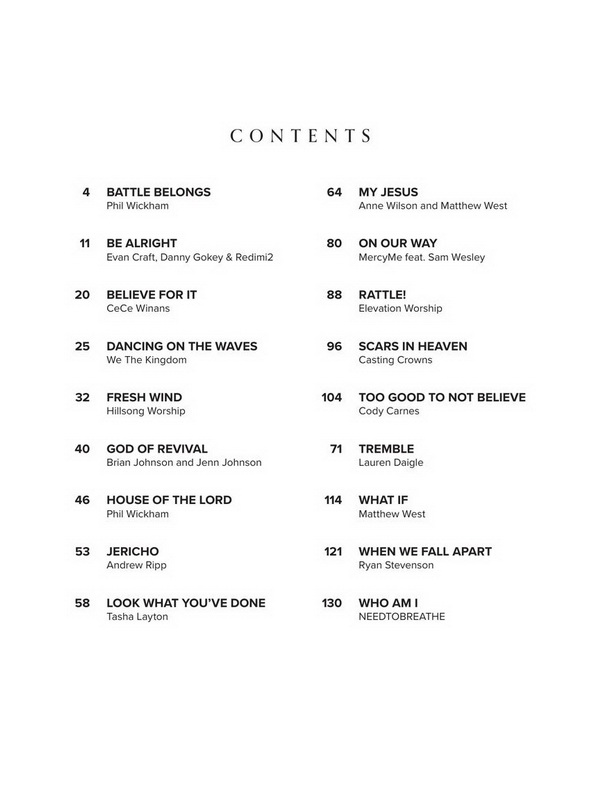 CONTENTS

4 BATTLE BELONGS
Phil Wickham

11 BE ALRIGHT
Evan Craft, Danny Gokey & Redimi2

20 BELIEVE FOR IT
CeCe Winans

25 DANCING ON THE WAVES
We The Kingdom

32 FRESH WIND
Hillsong Worship

40 GOD OF REVIVAL
Brian Johnson and Jenn Johnson

46 HOUSE OF THE LORD
Phil Wickham

53 JERICHO
Andrew Ripp

58 LOOK WHAT YOU'VE DONE
Tasha Layton

64 MY JESUS
Anne Wilson and Matthew West

80 ON OUR WAY
MercyMe feat. Sam Wesley

88 RATTLE!
Elevation Worship

96 SCARS IN HEAVEN
Casting Crowns

104 TOO GOOD TO NOT BELIEVE
Cody Carnes

71 TREMBLE
Lauren Daigle

114 WHAT IF
Matthew West

121 WHEN WE FALL APART
Ryan Stevenson

130 WHO AM I
NEEDTOBREATHE